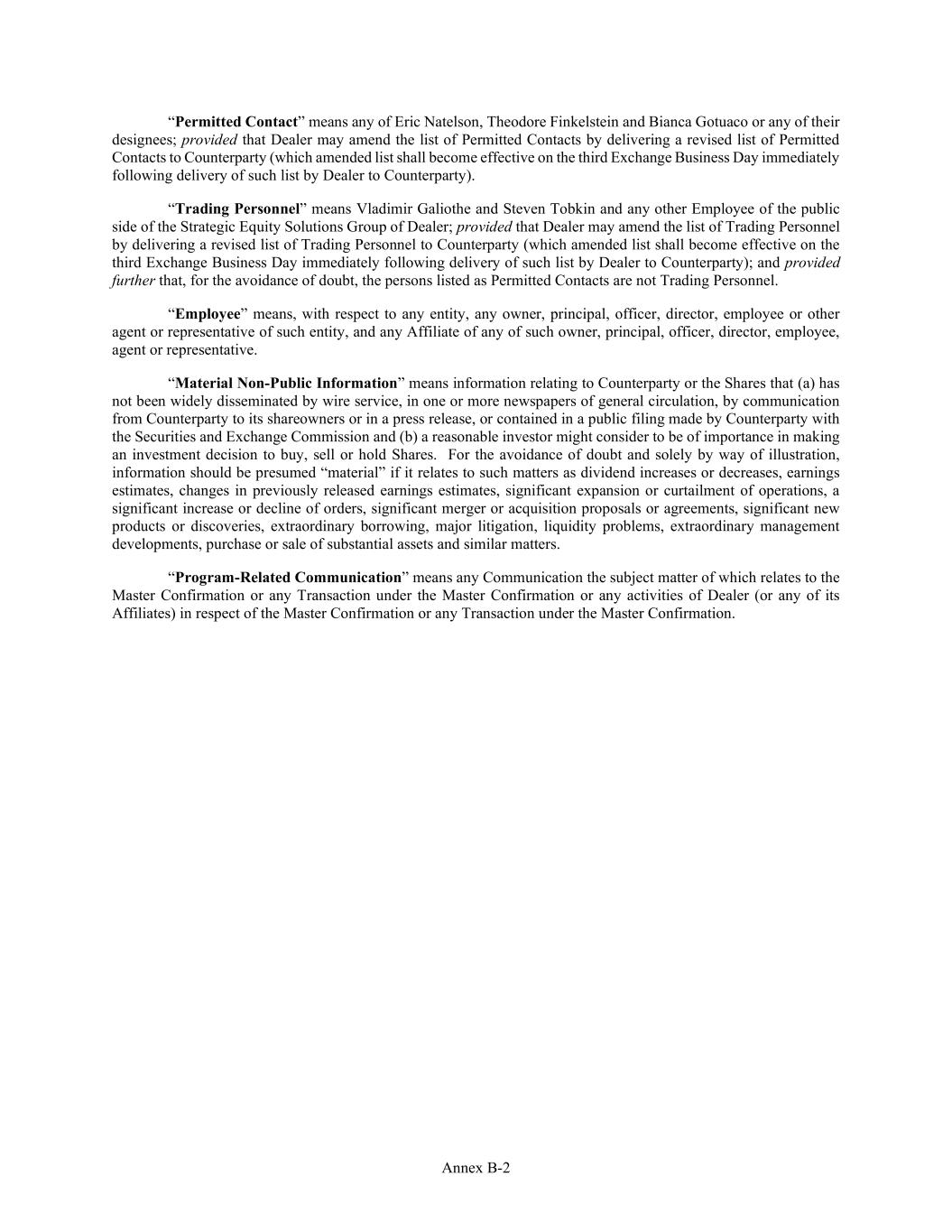 “Permitted Contact” means any of Eric Natelson, Theodore Finkelstein and Bianca Gotuaco or any of their designees; provided that Dealer may amend the list of Permitted Contacts by delivering a revised list of Permitted Contacts to Counterparty (which amended list shall become effective on the third Exchange Business Day immediately following delivery of such list by Dealer to Counterparty).

“Trading Personnel” means Vladimir Galiothe and Steven Tobkin and any other Employee of the public side of the Strategic Equity Solutions Group of Dealer; provided that Dealer may amend the list of Trading Personnel by delivering a revised list of Trading Personnel to Counterparty (which amended list shall become effective on the third Exchange Business Day immediately following delivery of such list by Dealer to Counterparty); and provided further that, for the avoidance of doubt, the persons listed as Permitted Contacts are not Trading Personnel.

“Employee” means, with respect to any entity, any owner, principal, officer, director, employee or other agent or representative of such entity, and any Affiliate of any of such owner, principal, officer, director, employee, agent or representative.

“Material Non-Public Information” means information relating to Counterparty or the Shares that (a) has not been widely disseminated by wire service, in one or more newspapers of general circulation, by communication from Counterparty to its shareowners or in a press release, or contained in a public filing made by Counterparty with the Securities and Exchange Commission and (b) a reasonable investor might consider to be of importance in making an investment decision to buy, sell or hold Shares. For the avoidance of doubt and solely by way of illustration, information should be presumed “material” if it relates to such matters as dividend increases or decreases, earnings estimates, changes in previously released earnings estimates, significant expansion or curtailment of operations, a significant increase or decline of orders, significant merger or acquisition proposals or agreements, significant new products or discoveries, extraordinary borrowing, major litigation, liquidity problems, extraordinary management developments, purchase or sale of substantial assets and similar matters.

“Program-Related Communication” means any Communication the subject matter of which relates to the Master Confirmation or any Transaction under the Master Confirmation or any activities of Dealer (or any of its Affiliates) in respect of the Master Confirmation or any Transaction under the Master Confirmation.

Annex B-2